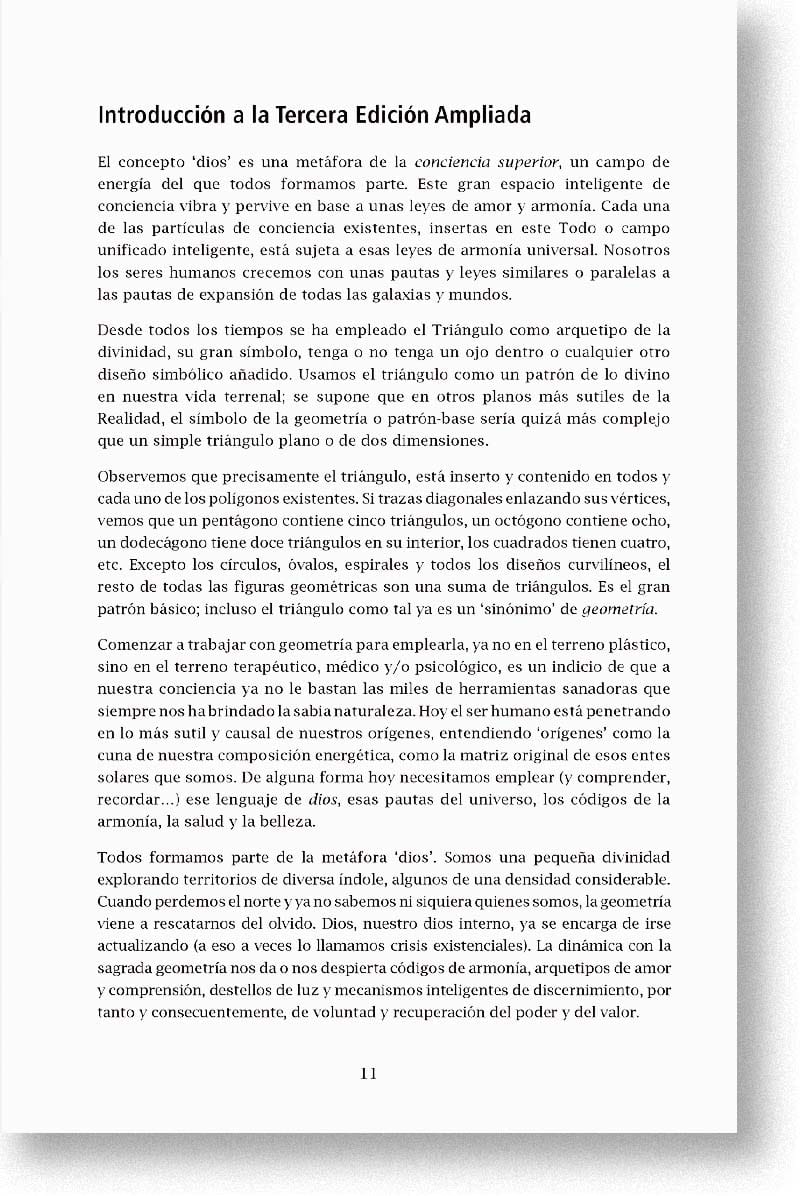 Introducción a la Tercera Edición Ampliada

El concepto 'dios' es una metáfora de la conciencia superior, un campo de energía del que todos formamos parte. Este gran espacio inteligente de conciencia vibra y pervive en base a unas leyes de amor y armonía. Cada una de las partículas de conciencia existentes, insertas en este Todo o campo unificado inteligente, está sujeta a esas leyes de armonía universal. Nosotros los seres humanos crecemos con unas pautas y leyes similares o paralelas a las pautas de expansión de todas las galaxias y mundos.

Desde todos los tiempos se ha empleado el Triángulo como arquetipo de la divinidad, su gran símbolo, tenga o no tenga un ojo dentro o cualquier otro diseño simbólico añadido. Usamos el triángulo como un patrón de lo divino en nuestra vida terrenal; se supone que en otros planos más sutiles de la Realidad, el símbolo de la geometría o patrón-base sería quizá más complejo que un simple triángulo plano o de dos dimensiones.

Observemos que precisamente el triángulo, está inserto y contenido en todos y cada uno de los polígonos existentes. Si trazas diagonales enlazando sus vértices, vemos que un pentágono contiene cinco triángulos, un octógono contiene ocho, un dodecágono tiene doce triángulos en su interior, los cuadrados tienen cuatro, etc. Excepto los círculos, óvalos, espirales y todos los diseños curvilíneos, el resto de todas las figuras geométricas son una suma de triángulos. Es el gran patrón básico; incluso el triángulo como tal ya es un 'sinónimo' de geometría.

Comenzar a trabajar con geometría para emplearla, ya no en el terreno plástico, sino en el terreno terapéutico, médico y/o psicológico, es un indicio de que a nuestra conciencia ya no le bastan las miles de herramientas sanadoras que siempre nos ha brindado la sabia naturaleza. Hoy el ser humano está penetrando en lo más sutil y causal de nuestros orígenes, entendiendo 'orígenes' como la cuna de nuestra composición energética, como la matriz original de esos entes solares que somos. De alguna forma hoy necesitamos emplear (y comprender, recordar...) ese lenguaje de dios, esas pautas del universo, los códigos de la armonía, la salud y la belleza.

Todos formamos parte de la metáfora 'dios'. Somos una pequeña divinidad explorando territorios de diversa índole, algunos de una densidad considerable. Cuando perdemos el norte y ya no sabemos ni siquiera quienes somos, la geometría viene a rescatarnos del olvido. Dios, nuestro dios interno, ya se encarga de irse actualizando (a eso a veces lo llamamos crisis existenciales). La dinámica con la sagrada geometría nos da o nos despierta códigos de armonía, arquetipos de amor y comprensión, destellos de luz y mecanismos inteligentes de discernimiento, por tanto y consecuentemente, de voluntad y recuperación del poder y del valor.

11